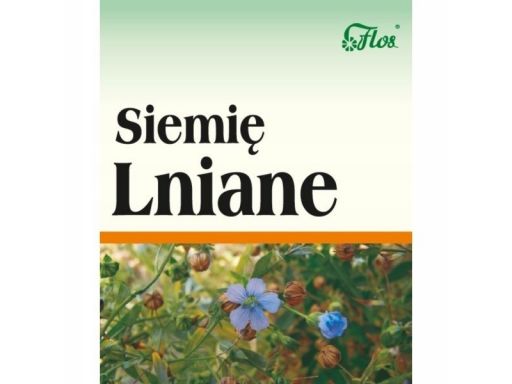 Flos®

Siemię
Lniane